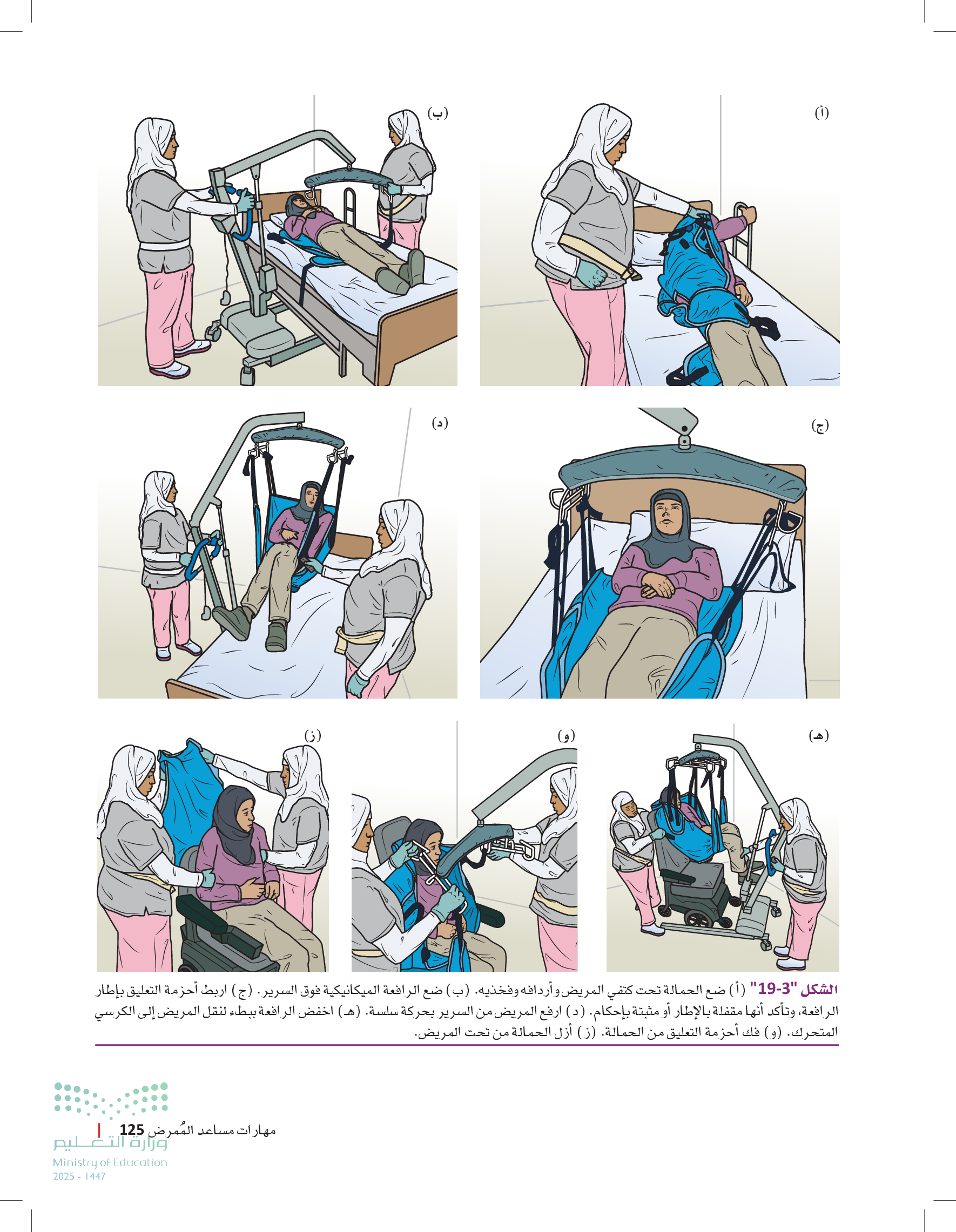 (أ)

(ب)

(ج)

(د)

(هـ)

(و)

(ز)

الشكل "3-19" (أ) ضع الحمالة تحت كتفي المريض وأردافه وفخذيه. (ب) ضع الرافعة الميكانيكية فوق السرير. (ج) اربط أحزمة التعليق بإطار الرافعة، وتأكد أنها مقفلة بالإطار أو مثبتة بإحكام. (د) ارفع المريض من السرير بحركة سلسة. (هـ) اخفض الرافعة ببطء لنقل المريض إلى الكرسي المتحرك. (و) فك أحزمة التعليق من الحمالة. (ز) أزل الحمالة من تحت المريض.

مهارات مساعد المُمرض 125

وزارة التعليم
Ministry of Education
2025 - 1447